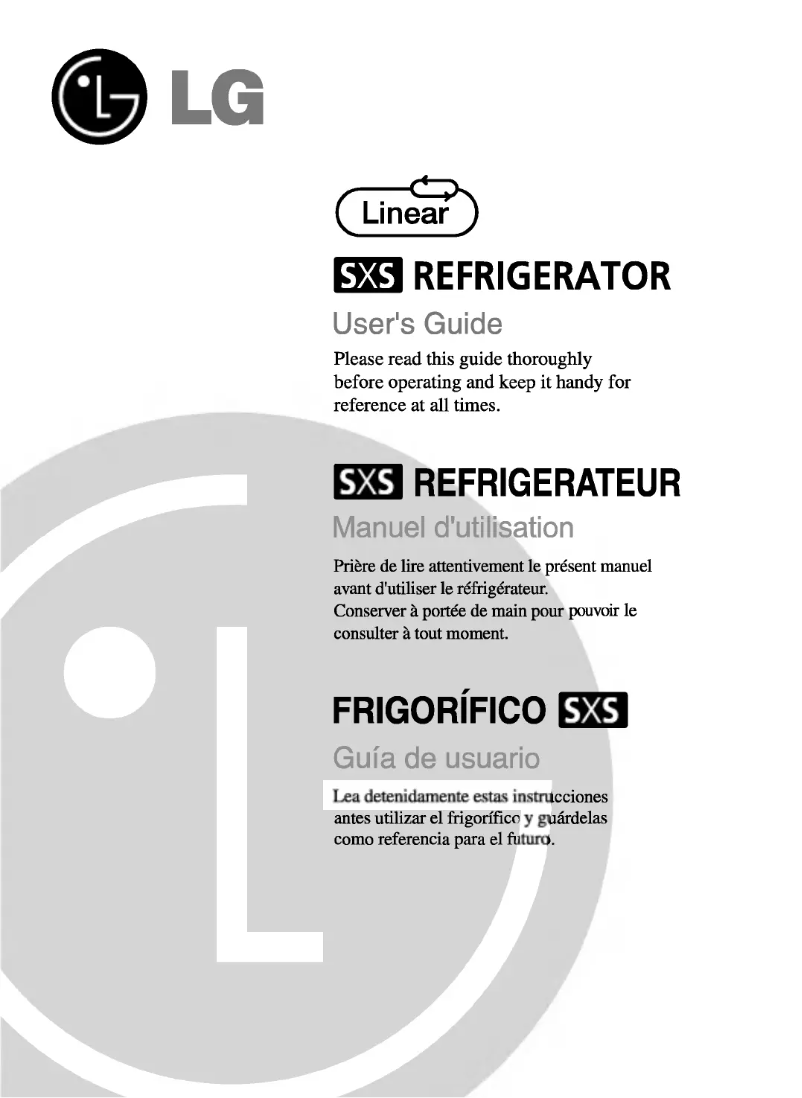 LG

Linear

SXS REFRIGERATOR

User's Guide

Please read this guide thoroughly before operating and keep it handy for reference at all times.

SXS REFRIGERATEUR

Manuel d'utilisation

Prière de lire attentivement le présent manuel avant d'utiliser le réfrigérateur.
Conserver à portée de main pour pouvoir le consulter à tout moment.

FRIGORÍFICO SXS

Guía de usuario

Lea detenidamente estas instrucciones antes utilizar el frigorífico y guárdelas como referencia para el futuro.